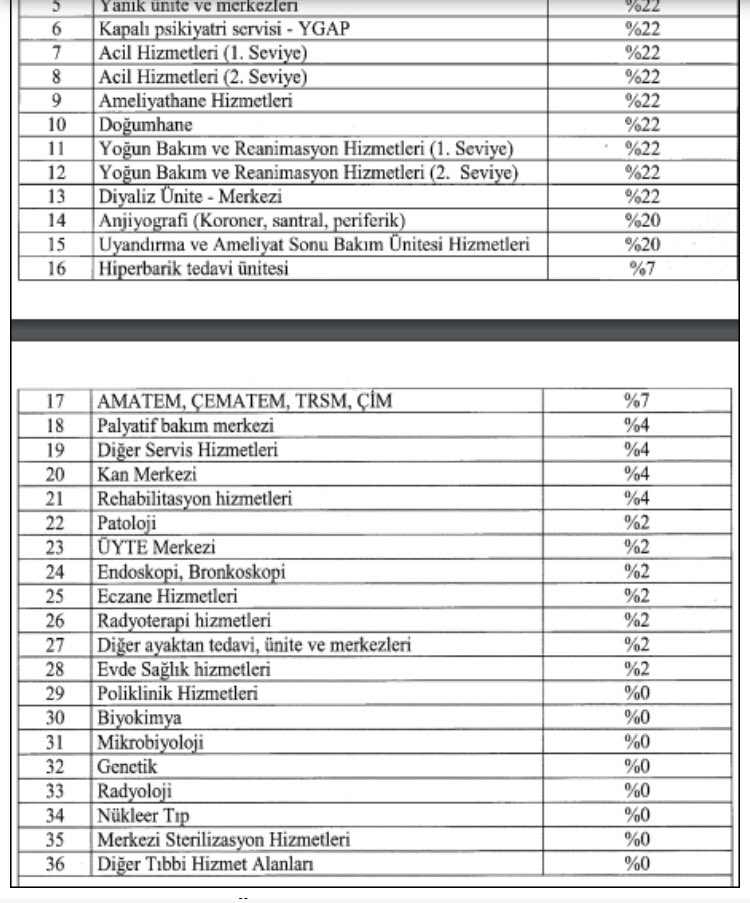 | 5 | Yanık ünite ve merkezleri | %22 |
|---|---|---|
| 6 | Kapalı psikiyatri servisi - YGAP | %22 |
| 7 | Acil Hizmetleri (1. Seviye) | %22 |
| 8 | Acil Hizmetleri (2. Seviye) | %22 |
| 9 | Ameliyathane Hizmetleri | %22 |
| 10 | Doğumhane | %22 |
| 11 | Yoğun Bakım ve Reanimasyon Hizmetleri (1. Seviye) | %22 |
| 12 | Yoğun Bakım ve Reanimasyon Hizmetleri (2. Seviye) | %22 |
| 13 | Diyaliz Ünite - Merkezi | %22 |
| 14 | Anjiyografi (Koroner, santral, periferik) | %20 |
| 15 | Uyandırma ve Ameliyat Sonu Bakım Ünitesi Hizmetleri | %20 |
| 16 | Hiperbarik tedavi ünitesi | %7 |

| 17 | AMATEM, ÇEMATEM, TRSM, ÇİM | %7 |
|---|---|---|
| 18 | Palyatif bakım merkezi | %4 |
| 19 | Diğer Servis Hizmetleri | %4 |
| 20 | Kan Merkezi | %4 |
| 21 | Rehabilitasyon hizmetleri | %4 |
| 22 | Patoloji | %2 |
| 23 | ÜYTE Merkezi | %2 |
| 24 | Endoskopi, Bronkoskopi | %2 |
| 25 | Eczane Hizmetleri | %2 |
| 26 | Radyoterapi hizmetleri | %2 |
| 27 | Diğer ayaktan tedavi, ünite ve merkezleri | %2 |
| 28 | Evde Sağlık hizmetleri | %2 |
| 29 | Poliklinik Hizmetleri | %0 |
| 30 | Biyokimya | %0 |
| 31 | Mikrobiyoloji | %0 |
| 32 | Genetik | %0 |
| 33 | Radyoloji | %0 |
| 34 | Nükleer Tıp | %0 |
| 35 | Merkezi Sterilizasyon Hizmetleri | %0 |
| 36 | Diğer Tıbbi Hizmet Alanları | %0 |